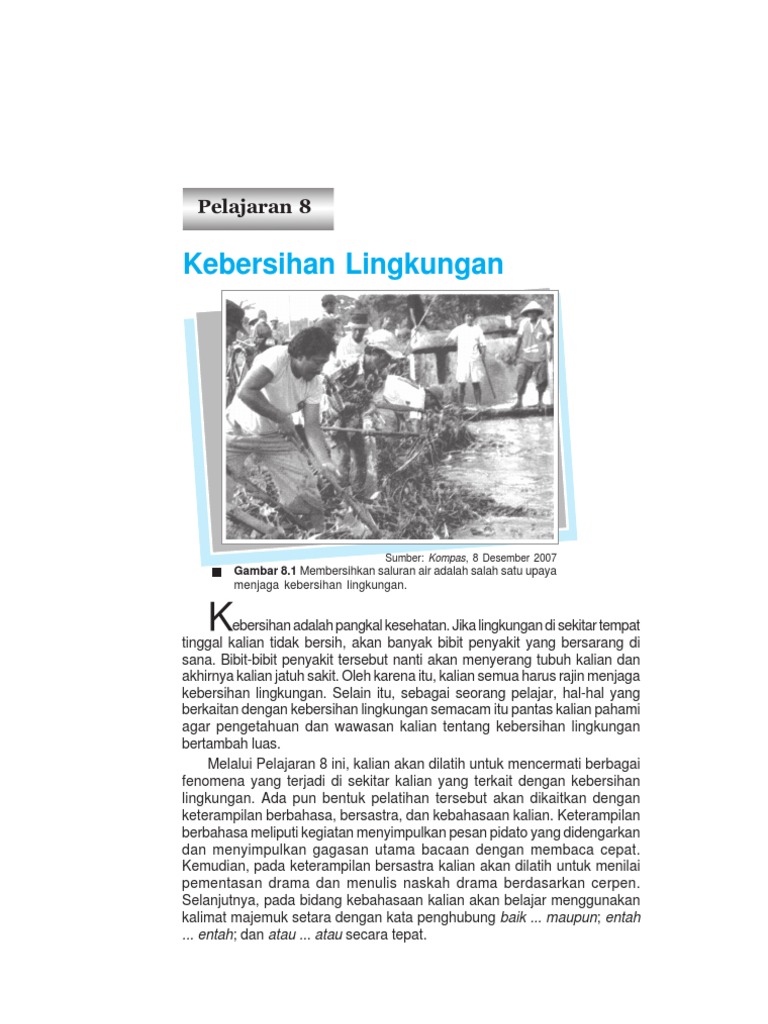 Pelajaran 8

Kebersihan Lingkungan

Sumber: Kompas, 8 Desember 2007

Gambar 8.1 Membersihkan saluran air adalah salah satu upaya menjaga kebersihan lingkungan.

Kebersihan adalah pangkal kesehatan. Jika lingkungan di sekitar tempat tinggal kalian tidak bersih, akan banyak bibit penyakit yang bersarang di sana. Bibit-bibit penyakit tersebut nanti akan menyerang tubuh kalian dan akhirnya kalian jatuh sakit. Oleh karena itu, kalian semua harus rajin menjaga kebersihan lingkungan. Selain itu, sebagai seorang pelajar, hal-hal yang berkaitan dengan kebersihan lingkungan semacam itu pantas kalian pahami agar pengetahuan dan wawasan kalian tentang kebersihan lingkungan bertambah luas.

Melalui Pelajaran 8 ini, kalian akan dilatih untuk mencermati berbagai fenomena yang terjadi di sekitar kalian yang terkait dengan kebersihan lingkungan. Ada pun bentuk pelatihan tersebut akan dikaitkan dengan keterampilan berbahasa, bersastra, dan kebahasaan kalian. Keterampilan berbahasa meliputi kegiatan menyimpulkan pesan pidato yang didengarkan dan menyimpulkan gagasan utama bacaan dengan membaca cepat. Kemudian, pada keterampilan bersastra kalian akan dilatih untuk menilai pementasan drama dan menulis naskah drama berdasarkan cerpen. Selanjutnya, pada bidang kebahasaan kalian akan belajar menggunakan kalimat majemuk setara dengan kata penghubung baik ... maupun; entah ... entah; dan atau ... atau secara tepat.